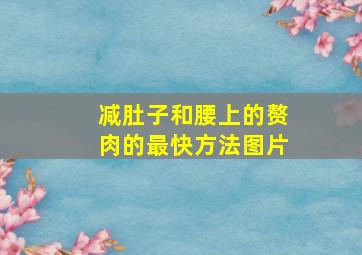 减肚子和腰上的赘肉的最快方法图片